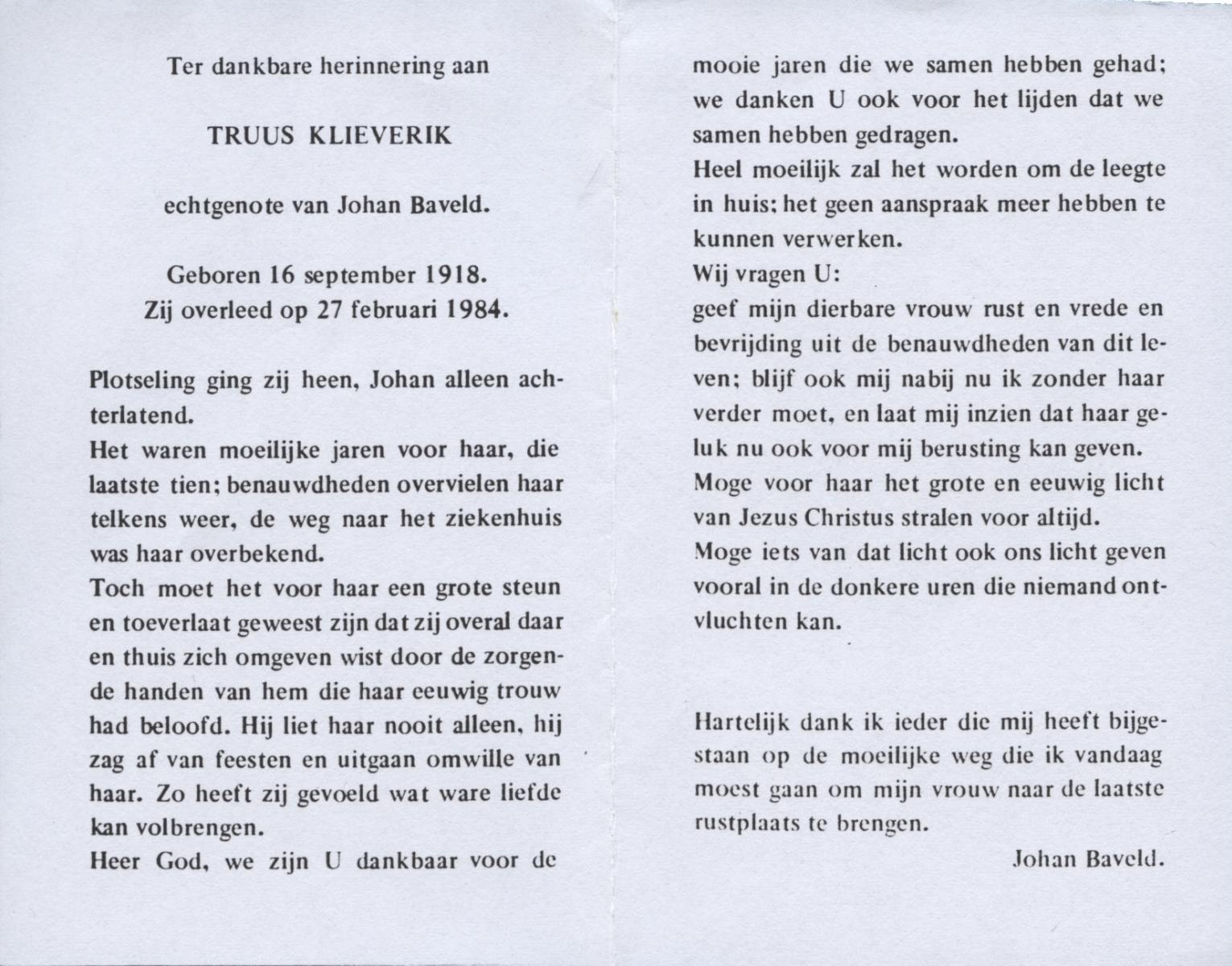 Ter dankbare herinnering aan

TRUUS KLIEVERIK

echtgenote van Johan Baveld.

Geboren 16 september 1918.
Zij overleed op 27 februari 1984.

Plotseling ging zij heen, Johan alleen achterlatend.
Het waren moeilijke jaren voor haar, die laatste tien; benauwdheden overvielen haar telkens weer, de weg naar het ziekenhuis was haar overbekend.
Toch moet het voor haar een grote steun en toeverlaat geweest zijn dat zij overal daar en thuis zich omgeven wist door de zorgende handen van hem die haar eeuwig trouw had beloofd. Hij liet haar nooit alleen, hij zag af van feesten en uitgaan omwille van haar. Zo heeft zij gevoeld wat ware liefde kan volbrengen.
Heer God, we zijn U dankbaar voor de mooie jaren die we samen hebben gehad; we danken U ook voor het lijden dat we samen hebben gedragen.
Heel moeilijk zal het worden om de leegte in huis; het geen aanspraak meer hebben te kunnen verwerken.
Wij vragen U:
geef mijn dierbare vrouw rust en vrede en bevrijding uit de benauwdheden van dit leven; blijf ook mij nabij nu ik zonder haar verder moet, en laat mij inzien dat haar geluk nu ook voor mij berusting kan geven.
Moge voor haar het grote en eeuwig licht van Jezus Christus stralen voor altijd.
Moge iets van dat licht ook ons licht geven vooral in de donkere uren die niemand ontvluchten kan.

Hartelijk dank ik ieder die mij heeft bijgestaan op de moeilijke weg die ik vandaag moest gaan om mijn vrouw naar de laatste rustplaats te brengen.

Johan Baveld.